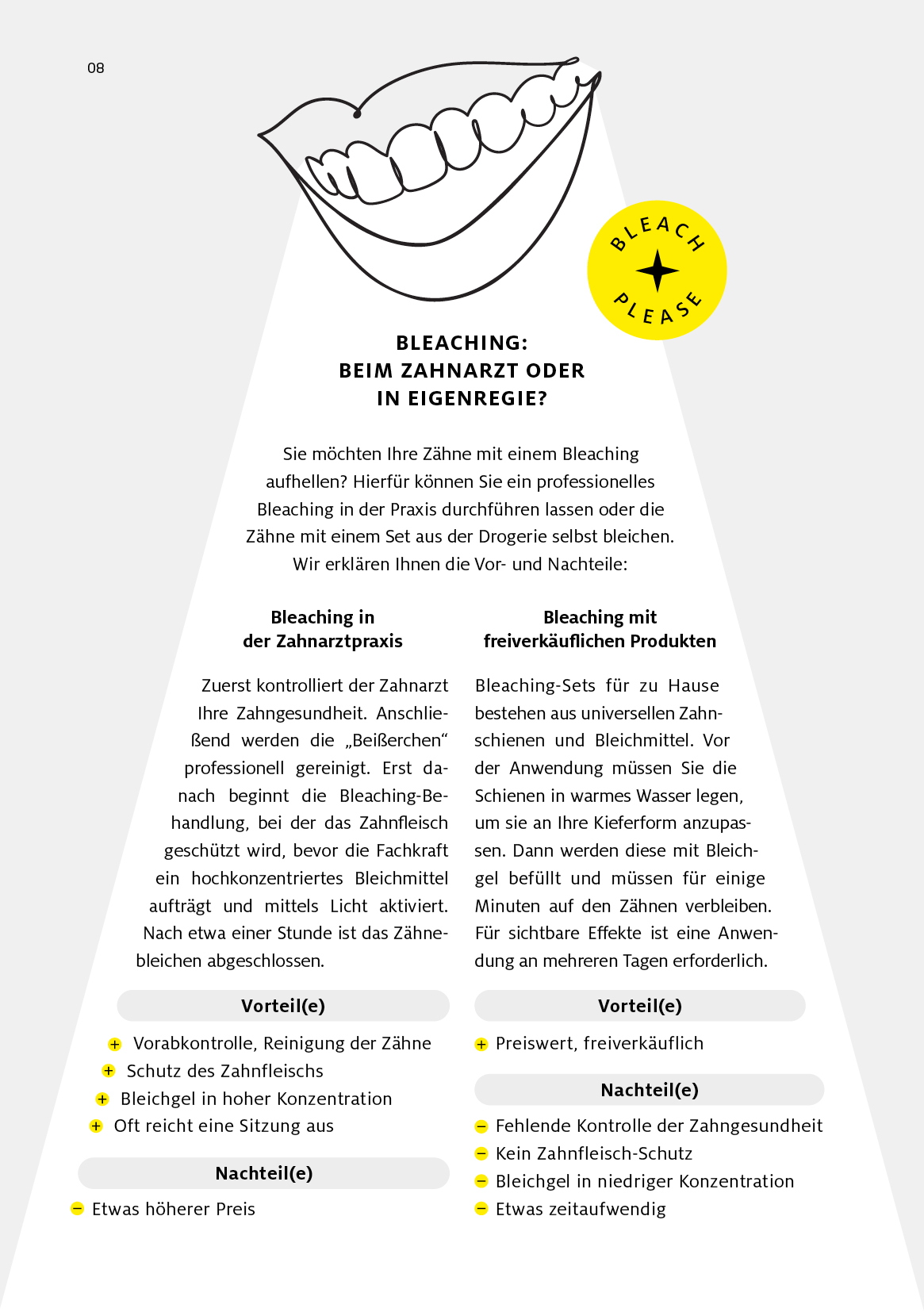 08

BLEACH PLEASE

BLEACHING:
BEIM ZAHNARZT ODER
IN EIGENREGIE?

Sie möchten Ihre Zähne mit einem Bleaching aufhellen? Hierfür können Sie ein professionelles Bleaching in der Praxis durchführen lassen oder die Zähne mit einem Set aus der Drogerie selbst bleichen. Wir erklären Ihnen die Vor- und Nachteile:

Bleaching in der Zahnarztpraxis

Zuerst kontrolliert der Zahnarzt Ihre Zahngesundheit. Anschließend werden die „Beißerchen“ professionell gereinigt. Erst danach beginnt die Bleaching-Behandlung, bei der das Zahnfleisch geschützt wird, bevor die Fachkraft ein hochkonzentriertes Bleichmittel aufträgt und mittels Licht aktiviert. Nach etwa einer Stunde ist das Zähnebleichen abgeschlossen.

Vorteil(e)

+ Vorabkontrolle, Reinigung der Zähne
+ Schutz des Zahnfleischs
+ Bleichgel in hoher Konzentration
+ Oft reicht eine Sitzung aus

Nachteil(e)

− Etwas höherer Preis

Bleaching mit freiverkäuflichen Produkten

Bleaching-Sets für zu Hause bestehen aus universellen Zahnschienen und Bleichmittel. Vor der Anwendung müssen Sie die Schienen in warmes Wasser legen, um sie an Ihre Kieferform anzupassen. Dann werden diese mit Bleichgel befüllt und müssen für einige Minuten auf den Zähnen verbleiben. Für sichtbare Effekte ist eine Anwendung an mehreren Tagen erforderlich.

Vorteil(e)

+ Preiswert, freiverkäuflich

Nachteil(e)

− Fehlende Kontrolle der Zahngesundheit
− Kein Zahnfleisch-Schutz
− Bleichgel in niedriger Konzentration
− Etwas zeitaufwendig